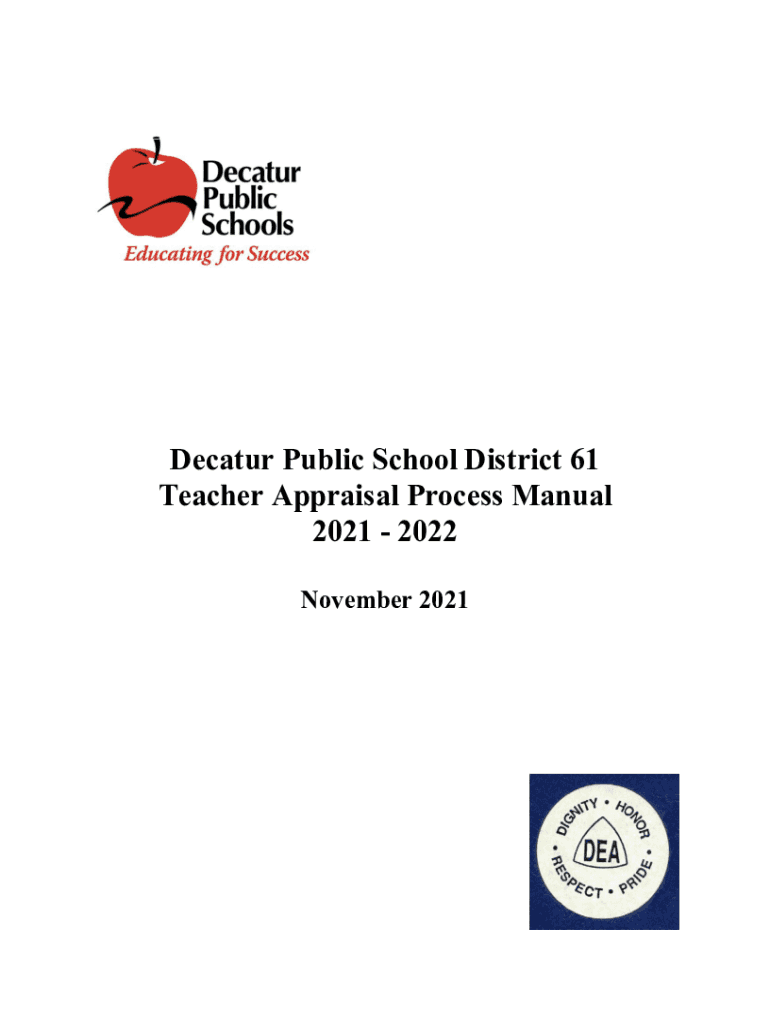 Decatur Public Schools
Educating for Success

Decatur Public School District 61
Teacher Appraisal Process Manual
2021 - 2022

November 2021

DIGNITY • HONOR • PRIDE • RESPECT •
DEA